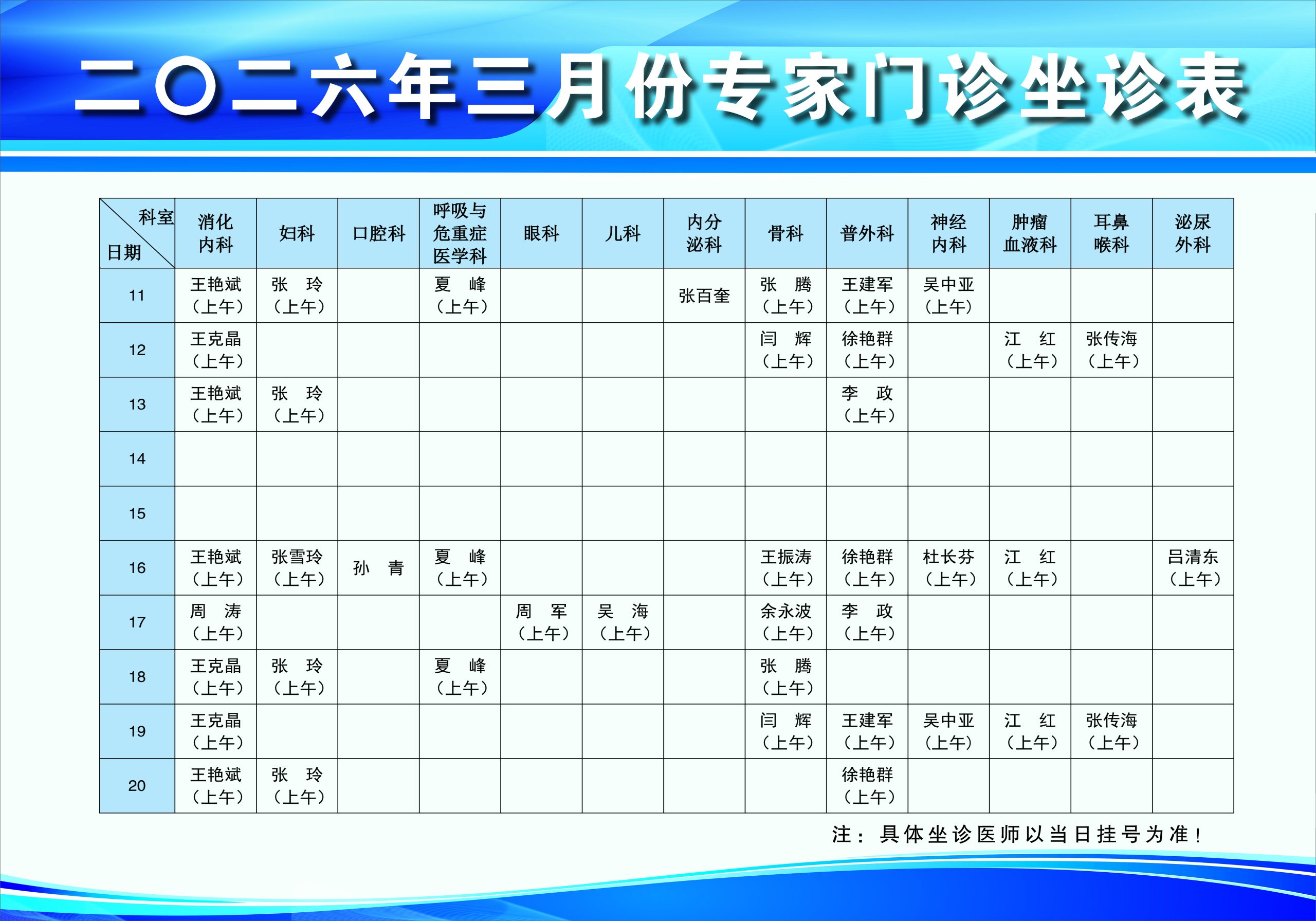 二〇二六年三月份专家门诊坐诊表

| 科室 日期 | 消化内科 | 妇科 | 口腔科 | 呼吸与危重症医学科 | 眼科 | 儿科 | 内分泌科 | 骨科 | 普外科 | 神经内科 | 肿瘤血液科 | 耳鼻喉科 | 泌尿外科 |
|---|---|---|---|---|---|---|---|---|---|---|---|---|---|
| 11 | 王艳斌（上午） | 张 玲（上午） | | 夏 峰（上午） | | | 张百奎 | 张 腾（上午） | 王建军（上午） | 吴中亚（上午） | | | |
| 12 | 王克晶（上午） | | | | | | | 闫 辉（上午） | 徐艳群（上午） | | 江 红（上午） | 张传海（上午） | |
| 13 | 王艳斌（上午） | 张 玲（上午） | | | | | | | 李 政（上午） | | | | |
| 14 | | | | | | | | | | | | | |
| 15 | | | | | | | | | | | | | |
| 16 | 王艳斌（上午） | 张雪玲（上午） | 孙 青 | 夏 峰（上午） | | | | 王振涛（上午） | 徐艳群（上午） | 杜长芬（上午） | 江 红（上午） | | 吕清东（上午） |
| 17 | 周 涛（上午） | | | | 周 军（上午） | 吴 海（上午） | | 余永波（上午） | 李 政（上午） | | | | |
| 18 | 王克晶（上午） | 张 玲（上午） | | 夏 峰（上午） | | | | 张 腾（上午） | | | | | |
| 19 | 王克晶（上午） | | | | | | | 闫 辉（上午） | 王建军（上午） | 吴中亚（上午） | 江 红（上午） | 张传海（上午） | |
| 20 | 王艳斌（上午） | 张 玲（上午） | | | | | | | 徐艳群（上午） | | | | |

注：具体坐诊医师以当日挂号为准！